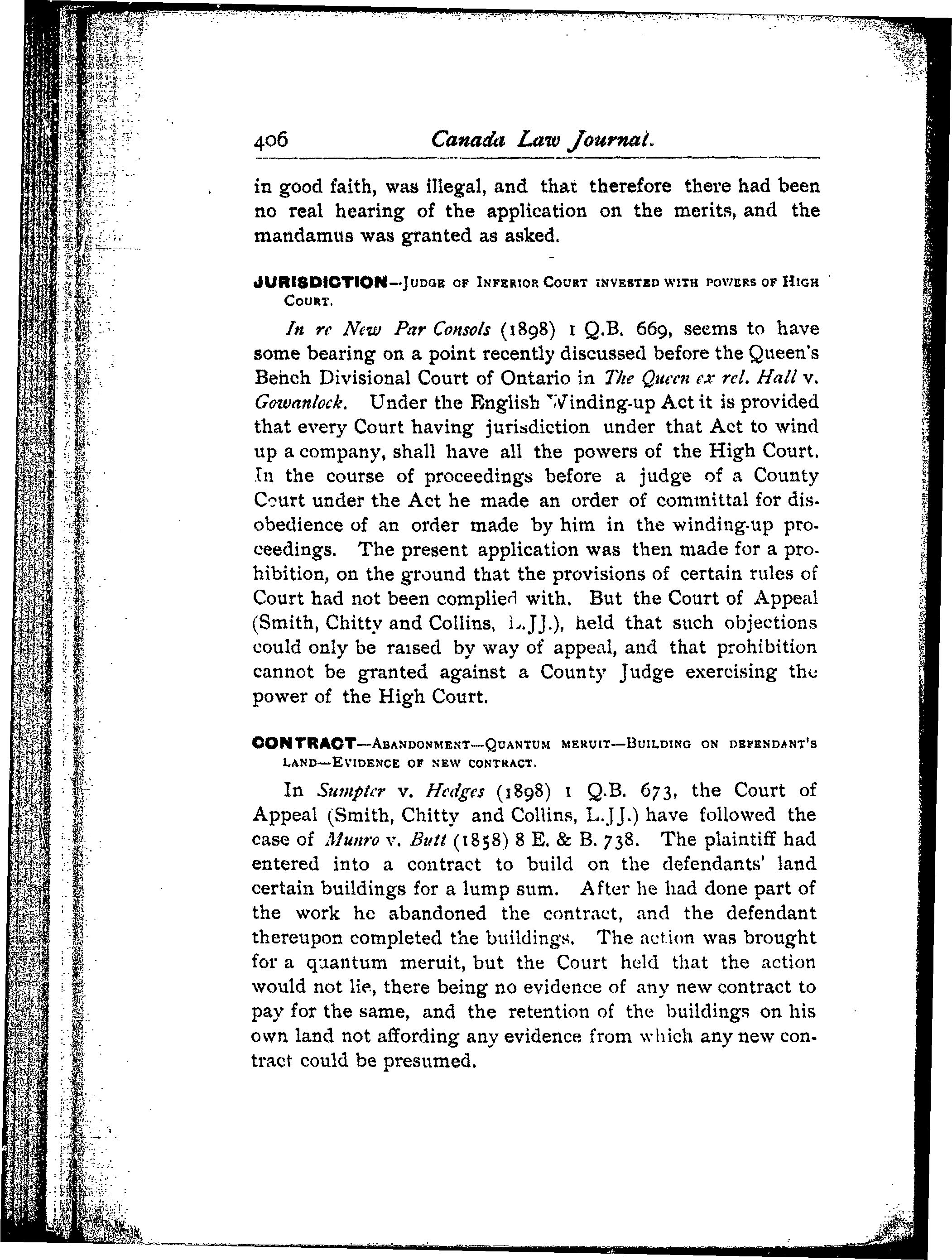 406 Canada Law Journal.

in good faith, was illegal, and that therefore there had been no real hearing of the application on the merits, and the mandamus was granted as asked.

JURISDICTION—Judge of Inferior Court invested with powers of High Court.

In re New Par Consols (1898) 1 Q.B. 669, seems to have some bearing on a point recently discussed before the Queen's Bench Divisional Court of Ontario in The Queen ex rel. Hall v. Gowanlock. Under the English Winding-up Act it is provided that every Court having jurisdiction under that Act to wind up a company, shall have all the powers of the High Court. In the course of proceedings before a judge of a County Court under the Act he made an order of committal for disobedience of an order made by him in the winding-up proceedings. The present application was then made for a prohibition, on the ground that the provisions of certain rules of Court had not been complied with. But the Court of Appeal (Smith, Chitty and Collins, L.JJ.), held that such objections could only be raised by way of appeal, and that prohibition cannot be granted against a County Judge exercising the power of the High Court.

CONTRACT—Abandonment—Quantum meruit—Building on defendant's land—Evidence of new contract.

In Sumpter v. Hedges (1898) 1 Q.B. 673, the Court of Appeal (Smith, Chitty and Collins, L.JJ.) have followed the case of Munro v. Butt (1858) 8 E. & B. 738. The plaintiff had entered into a contract to build on the defendants' land certain buildings for a lump sum. After he had done part of the work he abandoned the contract, and the defendant thereupon completed the buildings. The action was brought for a quantum meruit, but the Court held that the action would not lie, there being no evidence of any new contract to pay for the same, and the retention of the buildings on his own land not affording any evidence from which any new contract could be presumed.